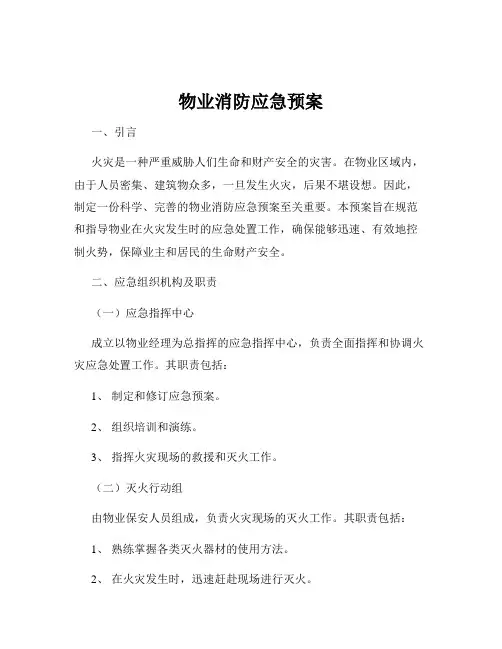 物业消防应急预案

一、引言

火灾是一种严重威胁人们生命和财产安全的灾害。在物业区域内，由于人员密集、建筑物众多，一旦发生火灾，后果不堪设想。因此，制定一份科学、完善的物业消防应急预案至关重要。本预案旨在规范和指导物业在火灾发生时的应急处置工作，确保能够迅速、有效地控制火势，保障业主和居民的生命财产安全。

二、应急组织机构及职责

（一）应急指挥中心

成立以物业经理为总指挥的应急指挥中心，负责全面指挥和协调火灾应急处置工作。其职责包括：

1、 制定和修订应急预案。

2、 组织培训和演练。

3、 指挥火灾现场的救援和灭火工作。

（二）灭火行动组

由物业保安人员组成，负责火灾现场的灭火工作。其职责包括：

1、 熟练掌握各类灭火器材的使用方法。

2、 在火灾发生时，迅速赶赴现场进行灭火。